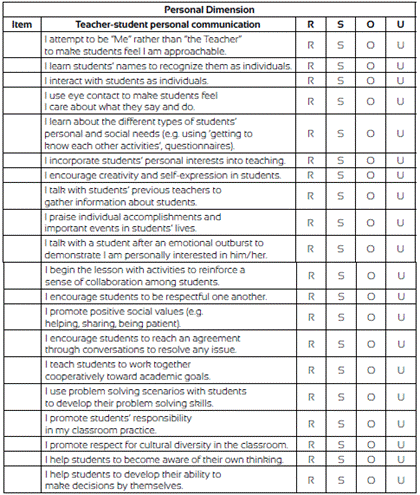 | Personal Dimension | | | | | |
|---|---|---|---|---|---|
| Item | Teacher-student personal communication | R | S | O | U |
| | I attempt to be "Me" rather than "the Teacher" to make students feel I am approachable. | R | S | O | U |
| | I learn students' names to recognize them as individuals. | R | S | O | U |
| | I interact with students as individuals. | R | S | O | U |
| | I use eye contact to make students feel I care about what they say and do. | R | S | O | U |
| | I learn about the different types of students' personal and social needs (e.g. using 'getting to know each other activities', questionnaires). | R | S | O | U |
| | I incorporate students' personal interests into teaching. | R | S | O | U |
| | I encourage creativity and self-expression in students. | R | S | O | U |
| | I talk with students' previous teachers to gather information about students. | R | S | O | U |
| | I praise individual accomplishments and important events in students' lives. | R | S | O | U |
| | I talk with a student after an emotional outburst to demonstrate I am personally interested in him/her. | R | S | O | U |
| | I begin the lesson with activities to reinforce a sense of collaboration among students. | R | S | O | U |
| | I encourage students to be respectful one another. | R | S | O | U |
| | I promote positive social values (e.g. helping, sharing, being patient). | R | S | O | U |
| | I encourage students to reach an agreement through conversations to resolve any issue. | R | S | O | U |
| | I teach students to work together cooperatively toward academic goals. | R | S | O | U |
| | I use problem solving scenarios with students to develop their problem solving skills. | R | S | O | U |
| | I promote students' responsibility in my classroom practice. | R | S | O | U |
| | I promote respect for cultural diversity in the classroom. | R | S | O | U |
| | I help students to become aware of their own thinking. | R | S | O | U |
| | I help students to develop their ability to make decisions by themselves. | R | S | O | U |